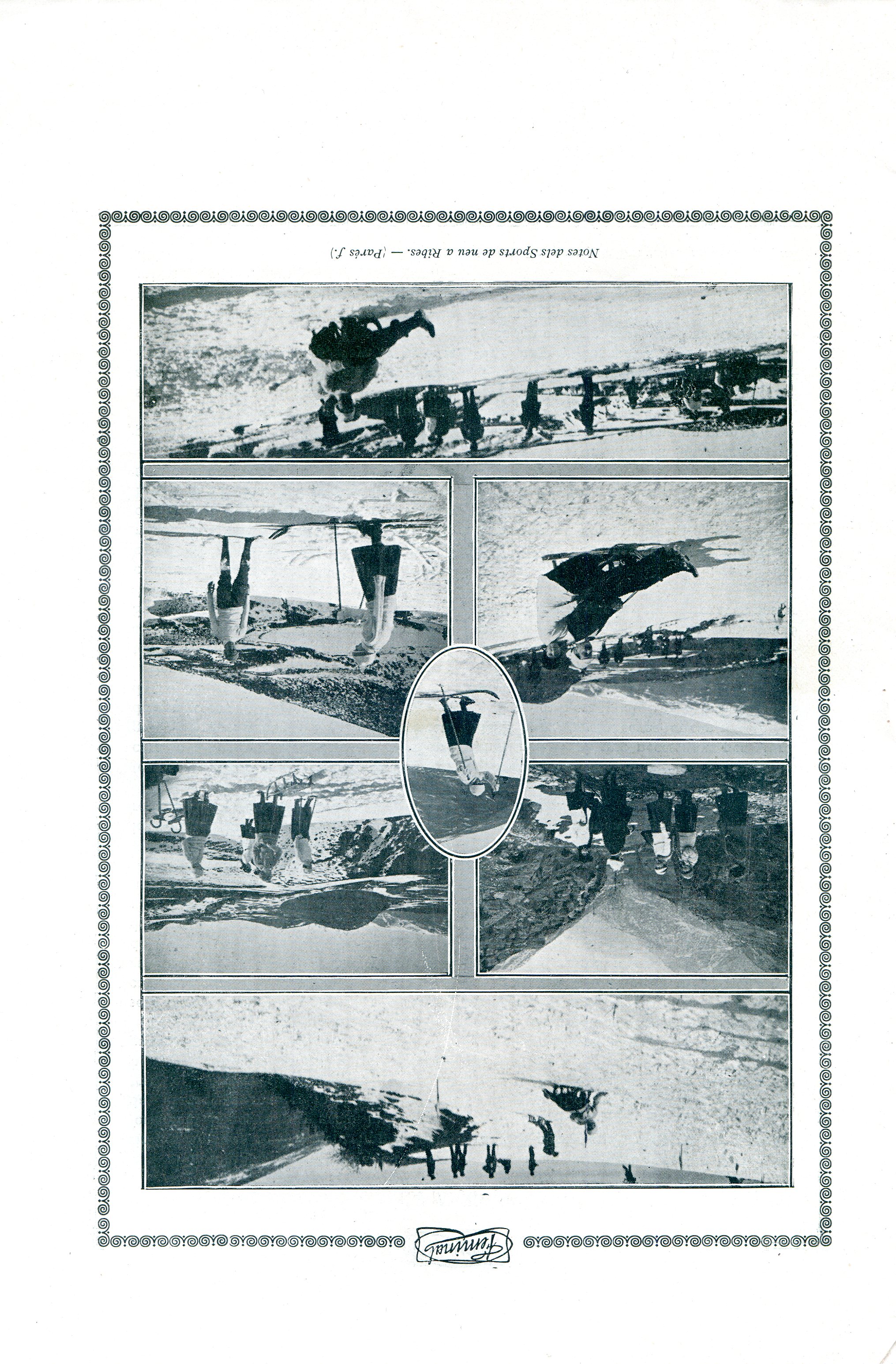 Feminal

Notes dels Sports de neu a Ribes. — (Parés J.)